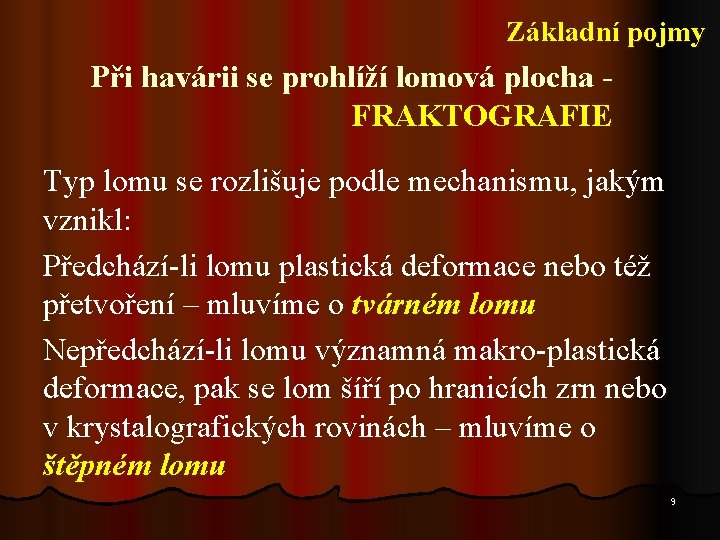 Základní pojmy

Při havárii se prohlíží lomová plocha - FRAKTOGRAFIE

Typ lomu se rozlišuje podle mechanismu, jakým vznikl:

Předchází-li lomu plastická deformace nebo též přetvoření – mluvíme o tvárném lomu

Nepředchází-li lomu významná makro-plastická deformace, pak se lom šíří po hranicích zrn nebo v krystalografických rovinách – mluvíme o štěpném lomu

9